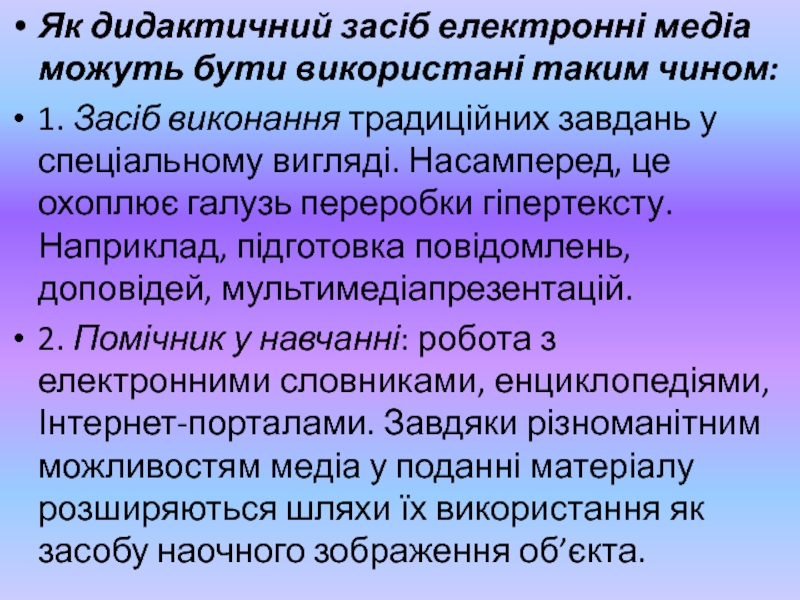 • Як дидактичний засіб електронні медіа можуть бути використані таким чином:

• 1. Засіб виконання традиційних завдань у спеціальному вигляді. Насамперед, це охоплює галузь переробки гіпертексту. Наприклад, підготовка повідомлень, доповідей, мультимедіапрезентацій.

• 2. Помічник у навчанні: робота з електронними словниками, енциклопедіями, Інтернет-порталами. Завдяки різноманітним можливостям медіа у поданні матеріалу розширяються шляхи їх використання як засобу наочного зображення об'єкта.